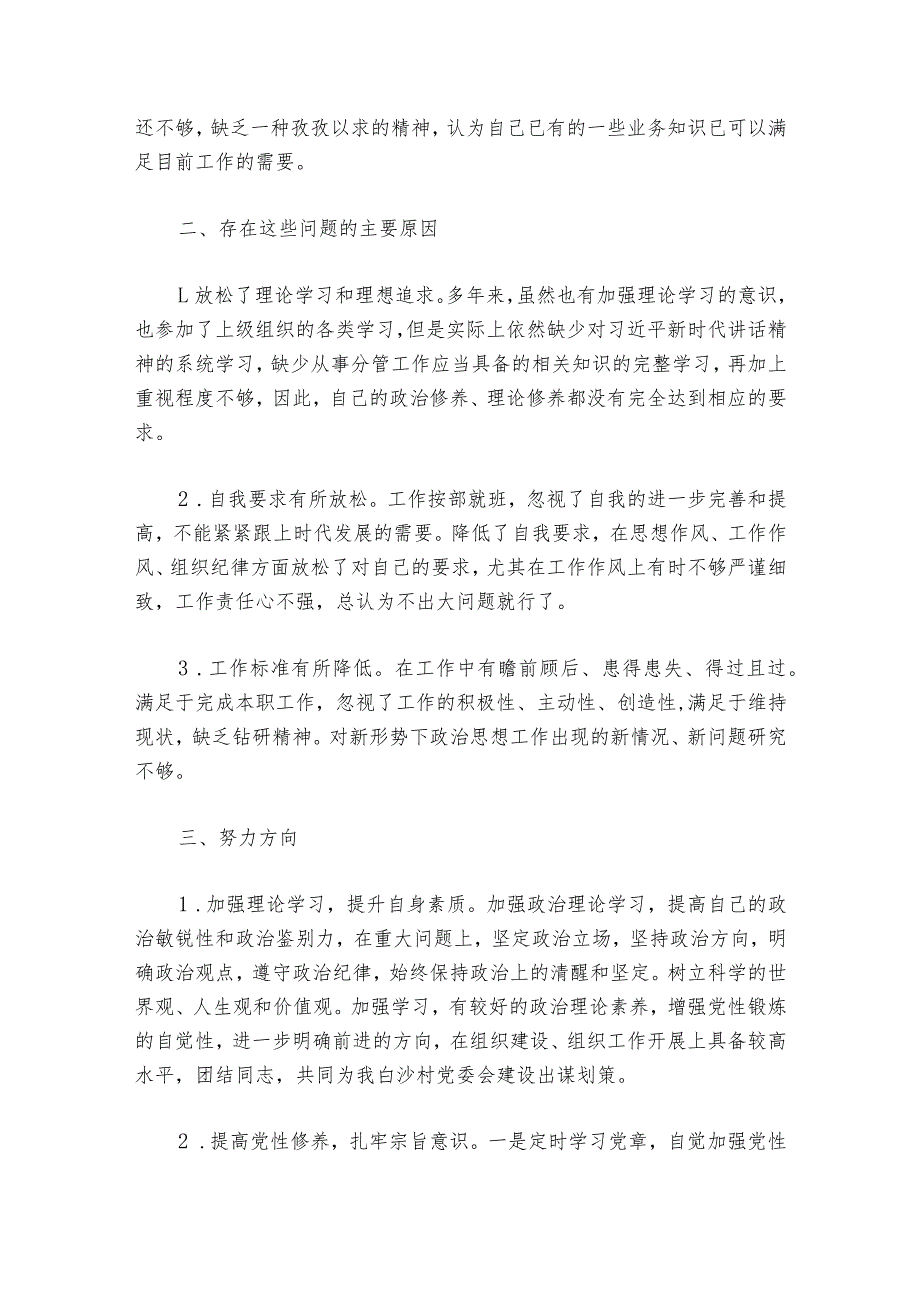 还不够，缺乏一种孜孜以求的精神，认为自己已有的一些业务知识已可以满足目前工作的需要。

二、存在这些问题的主要原因

L放松了理论学习和理想追求。多年来，虽然也有加强理论学习的意识，也参加了上级组织的各类学习，但是实际上依然缺少对习近平新时代讲话精神的系统学习，缺少从事分管工作应当具备的相关知识的完整学习，再加上重视程度不够，因此，自己的政治修养、理论修养都没有完全达到相应的要求。

2．自我要求有所放松。工作按部就班，忽视了自我的进一步完善和提高，不能紧紧跟上时代发展的需要。降低了自我要求，在思想作风、工作作风、组织纪律方面放松了对自己的要求，尤其在工作作风上有时不够严谨细致，工作责任心不强，总认为不出大问题就行了。

3．工作标准有所降低。在工作中有瞻前顾后、患得患失、得过且过。满足于完成本职工作，忽视了工作的积极性、主动性、创造性，满足于维持现状，缺乏钻研精神。对新形势下政治思想工作出现的新情况、新问题研究不够。

三、努力方向

1．加强理论学习，提升自身素质。加强政治理论学习，提高自己的政治敏锐性和政治鉴别力，在重大问题上，坚定政治立场，坚持政治方向，明确政治观点，遵守政治纪律，始终保持政治上的清醒和坚定。树立科学的世界观、人生观和价值观。加强学习，有较好的政治理论素养，增强党性锻炼的自觉性，进一步明确前进的方向，在组织建设、组织工作开展上具备较高水平，团结同志，共同为我白沙村党委会建设出谋划策。

2．提高党性修养，扎牢宗旨意识。一是定时学习党章，自觉加强党性